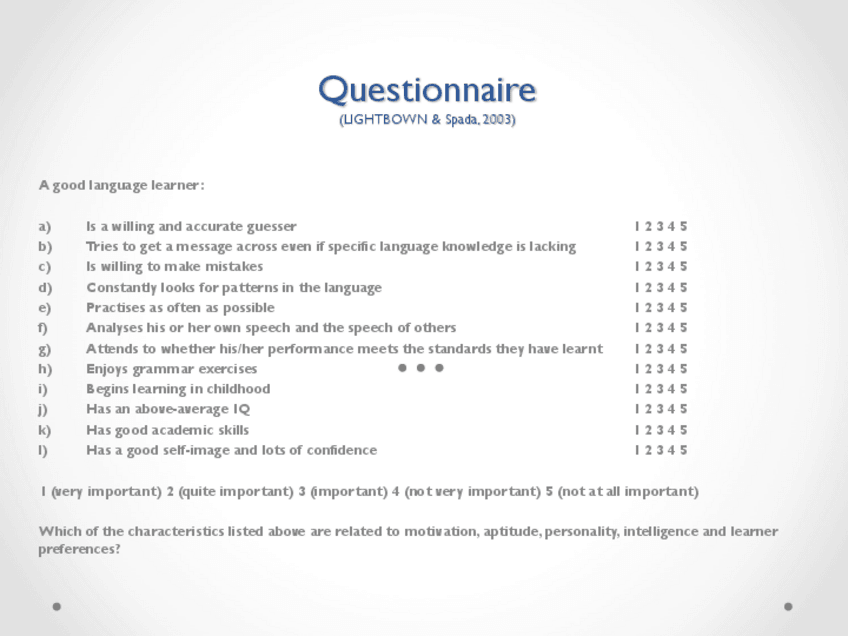 Questionnaire
(LIGHTBOWN & Spada, 2003)

A good language learner:

| | | |
|---|---|---|
| a) | Is a willing and accurate guesser | 1 2 3 4 5 |
| b) | Tries to get a message across even if specific language knowledge is lacking | 1 2 3 4 5 |
| c) | Is willing to make mistakes | 1 2 3 4 5 |
| d) | Constantly looks for patterns in the language | 1 2 3 4 5 |
| e) | Practises as often as possible | 1 2 3 4 5 |
| f) | Analyses his or her own speech and the speech of others | 1 2 3 4 5 |
| g) | Attends to whether his/her performance meets the standards they have learnt | 1 2 3 4 5 |
| h) | Enjoys grammar exercises | 1 2 3 4 5 |
| i) | Begins learning in childhood | 1 2 3 4 5 |
| j) | Has an above-average IQ | 1 2 3 4 5 |
| k) | Has good academic skills | 1 2 3 4 5 |
| l) | Has a good self-image and lots of confidence | 1 2 3 4 5 |

1 (very important) 2 (quite important) 3 (important) 4 (not very important) 5 (not at all important)

Which of the characteristics listed above are related to motivation, aptitude, personality, intelligence and learner preferences?